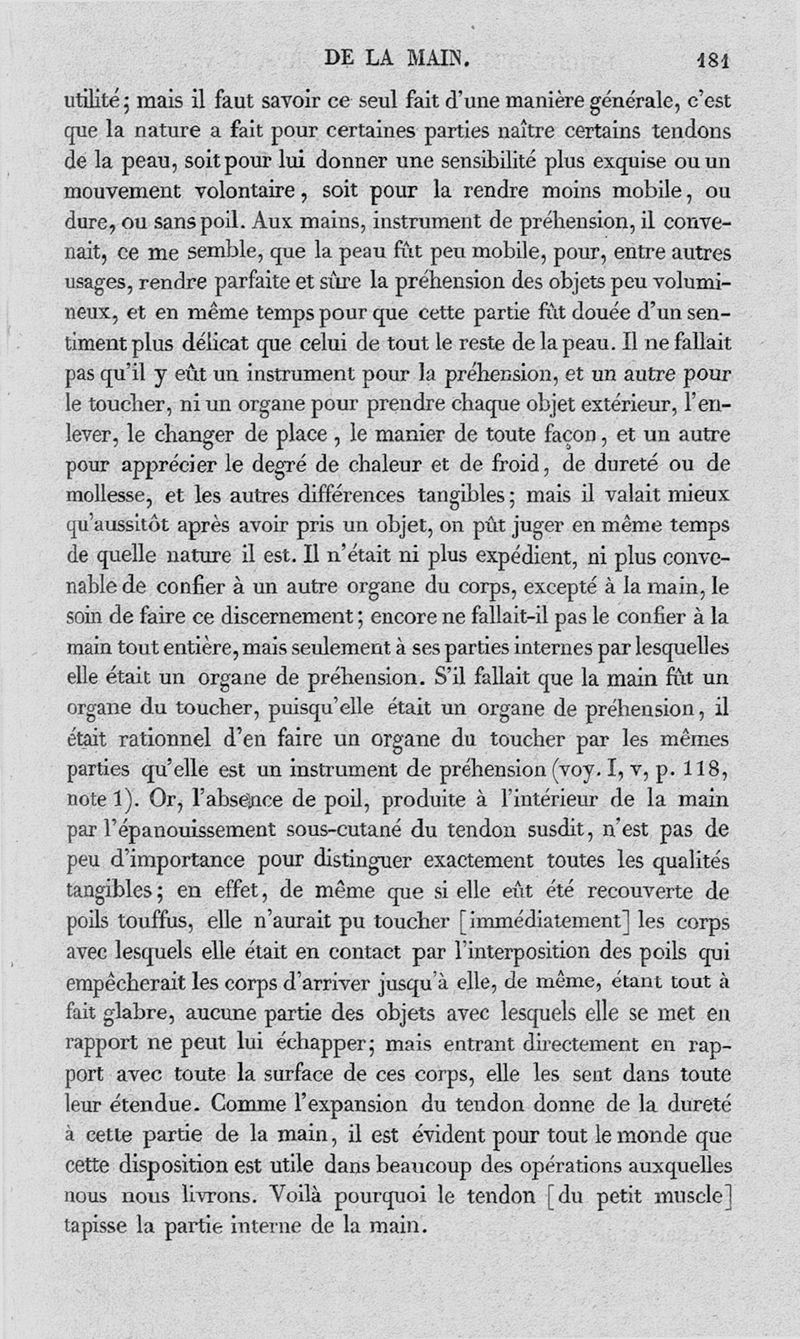 DE LA MAIN. 181

utilité; mais il faut savoir ce seul fait d'une manière générale, c'est que la nature a fait pour certaines parties naître certains tendons de la peau, soit pour lui donner une sensibilité plus exquise ou un mouvement volontaire, soit pour la rendre moins mobile, ou dure, ou sans poil. Aux mains, instrument de préhension, il convenait, ce me semble, que la peau fût peu mobile, pour, entre autres usages, rendre parfaite et sûre la préhension des objets peu volumineux, et en même temps pour que cette partie fût douée d'un sentiment plus délicat que celui de tout le reste de la peau. Il ne fallait pas qu'il y eût un instrument pour la préhension, et un autre pour le toucher, ni un organe pour prendre chaque objet extérieur, l'enlever, le changer de place, le manier de toute façon, et un autre pour apprécier le degré de chaleur et de froid, de dureté ou de mollesse, et les autres différences tangibles; mais il valait mieux qu'aussitôt après avoir pris un objet, on pût juger en même temps de quelle nature il est. Il n'était ni plus expédient, ni plus convenable de confier à un autre organe du corps, excepté à la main, le soin de faire ce discernement; encore ne fallait-il pas le confier à la main tout entière, mais seulement à ses parties internes par lesquelles elle était un organe de préhension. S'il fallait que la main fût un organe du toucher, puisqu'elle était un organe de préhension, il était rationnel d'en faire un organe du toucher par les mêmes parties qu'elle est un instrument de préhension (voy. I, v, p. 118, note 1). Or, l'absence de poil, produite à l'intérieur de la main par l'épanouissement sous-cutané du tendon susdit, n'est pas de peu d'importance pour distinguer exactement toutes les qualités tangibles; en effet, de même que si elle eût été recouverte de poils touffus, elle n'aurait pu toucher [immédiatement] les corps avec lesquels elle était en contact par l'interposition des poils qui empêcherait les corps d'arriver jusqu'à elle, de même, étant tout à fait glabre, aucune partie des objets avec lesquels elle se met en rapport ne peut lui échapper; mais entrant directement en rapport avec toute la surface de ces corps, elle les sent dans toute leur étendue. Comme l'expansion du tendon donne de la dureté à cette partie de la main, il est évident pour tout le monde que cette disposition est utile dans beaucoup des opérations auxquelles nous nous livrons. Voilà pourquoi le tendon [du petit muscle] tapisse la partie interne de la main.